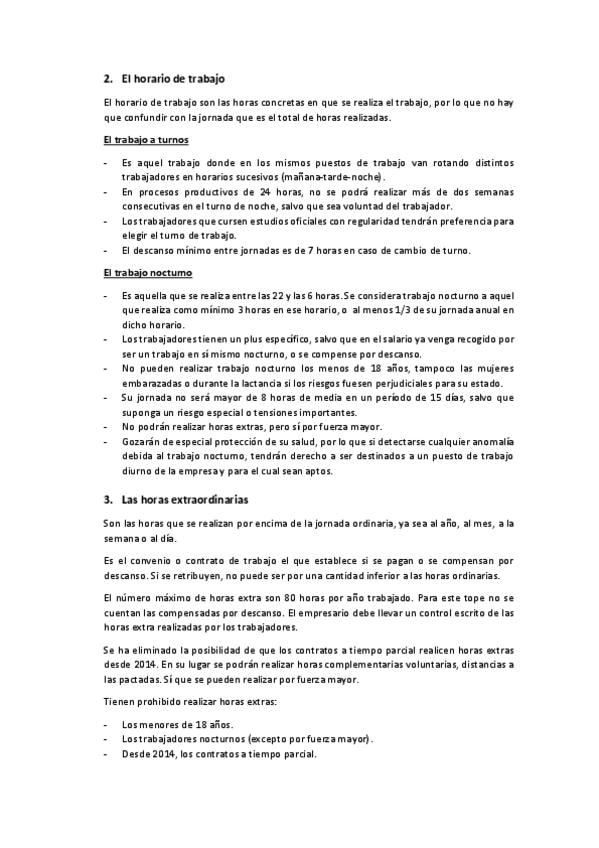 2. El horario de trabajo

El horario de trabajo son las horas concretas en que se realiza el trabajo, por lo que no hay que confundir con la jornada que es el total de horas realizadas.

El trabajo a turnos

- Es aquel trabajo donde en los mismos puestos de trabajo van rotando distintos trabajadores en horarios sucesivos (mañana-tarde-noche).
- En procesos productivos de 24 horas, no se podrá realizar más de dos semanas consecutivas en el turno de noche, salvo que sea voluntad del trabajador.
- Los trabajadores que cursen estudios oficiales con regularidad tendrán preferencia para elegir el turno de trabajo.
- El descanso mínimo entre jornadas es de 7 horas en caso de cambio de turno.

El trabajo nocturno

- Es aquella que se realiza entre las 22 y las 6 horas. Se considera trabajo nocturno a aquel que realiza como mínimo 3 horas en ese horario, o al menos 1/3 de su jornada anual en dicho horario.
- Los trabajadores tienen un plus específico, salvo que en el salario ya venga recogido por ser un trabajo en sí mismo nocturno, o se compense por descanso.
- No pueden realizar trabajo nocturno los menos de 18 años, tampoco las mujeres embarazadas o durante la lactancia si los riesgos fuesen perjudiciales para su estado.
- Su jornada no será mayor de 8 horas de media en un periodo de 15 días, salvo que suponga un riesgo especial o tensiones importantes.
- No podrán realizar horas extras, pero sí por fuerza mayor.
- Gozarán de especial protección de su salud, por lo que si detectarse cualquier anomalía debida al trabajo nocturno, tendrán derecho a ser destinados a un puesto de trabajo diurno de la empresa y para el cual sean aptos.

3. Las horas extraordinarias

Son las horas que se realizan por encima de la jornada ordinaria, ya sea al año, al mes, a la semana o al día.

Es el convenio o contrato de trabajo el que establece si se pagan o se compensan por descanso. Si se retribuyen, no puede ser por una cantidad inferior a las horas ordinarias.

El número máximo de horas extra son 80 horas por año trabajado. Para este tope no se cuentan las compensadas por descanso. El empresario debe llevar un control escrito de las horas extra realizadas por los trabajadores.

Se ha eliminado la posibilidad de que los contratos a tiempo parcial realicen horas extras desde 2014. En su lugar se podrán realizar horas complementarias voluntarias, distancias a las pactadas. Sí que se pueden realizar por fuerza mayor.

Tienen prohibido realizar horas extras:

- Los menores de 18 años.
- Los trabajadores nocturnos (excepto por fuerza mayor).
- Desde 2014, los contratos a tiempo parcial.